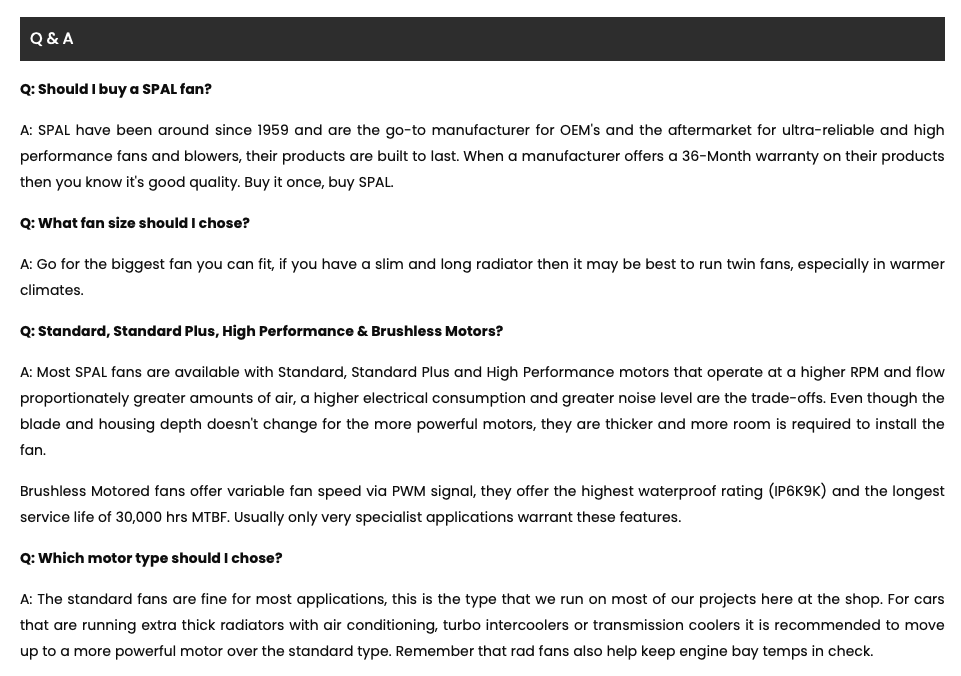 Q & A

Q: Should I buy a SPAL fan?

A: SPAL have been around since 1959 and are the go-to manufacturer for OEM's and the aftermarket for ultra-reliable and high performance fans and blowers, their products are built to last. When a manufacturer offers a 36-Month warranty on their products then you know it's good quality. Buy it once, buy SPAL.

Q: What fan size should I chose?

A: Go for the biggest fan you can fit, if you have a slim and long radiator then it may be best to run twin fans, especially in warmer climates.

Q: Standard, Standard Plus, High Performance & Brushless Motors?

A: Most SPAL fans are available with Standard, Standard Plus and High Performance motors that operate at a higher RPM and flow proportionately greater amounts of air, a higher electrical consumption and greater noise level are the trade-offs. Even though the blade and housing depth doesn't change for the more powerful motors, they are thicker and more room is required to install the fan.

Brushless Motored fans offer variable fan speed via PWM signal, they offer the highest waterproof rating (IP6K9K) and the longest service life of 30,000 hrs MTBF. Usually only very specialist applications warrant these features.

Q: Which motor type should I chose?

A: The standard fans are fine for most applications, this is the type that we run on most of our projects here at the shop. For cars that are running extra thick radiators with air conditioning, turbo intercoolers or transmission coolers it is recommended to move up to a more powerful motor over the standard type. Remember that rad fans also help keep engine bay temps in check.